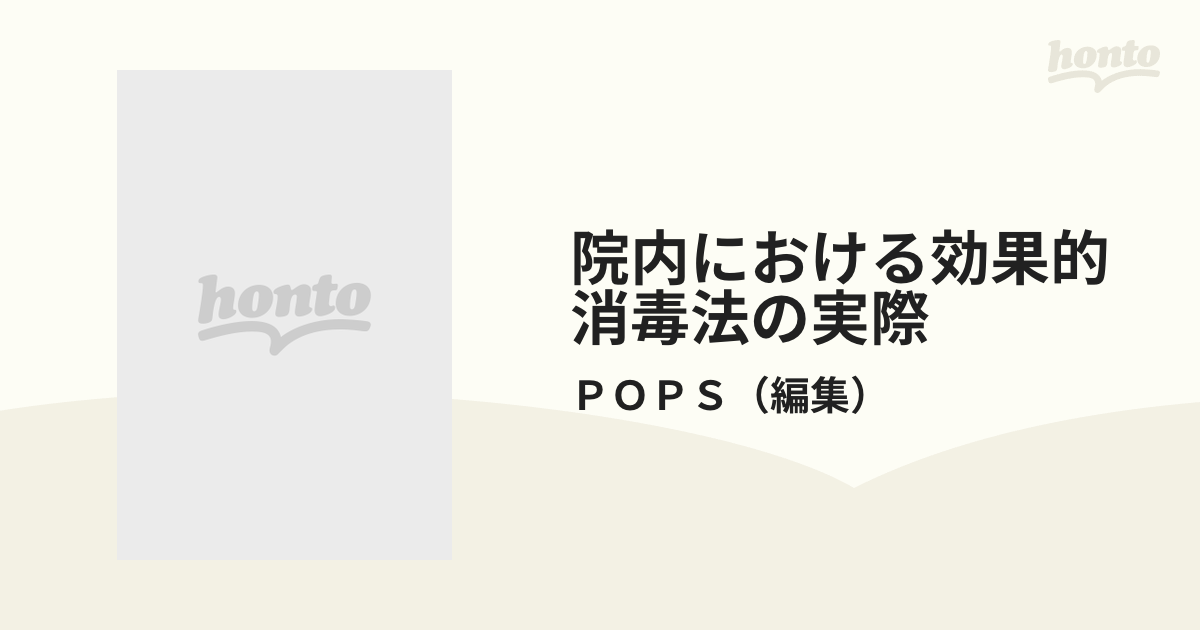 honto

honto

院内における効果的消毒法の実際

ＰＯＰＳ（編集）